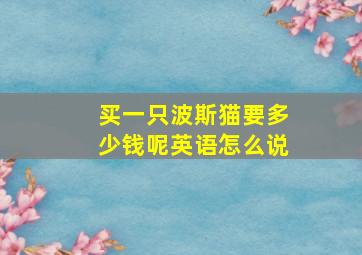 买一只波斯猫要多少钱呢英语怎么说